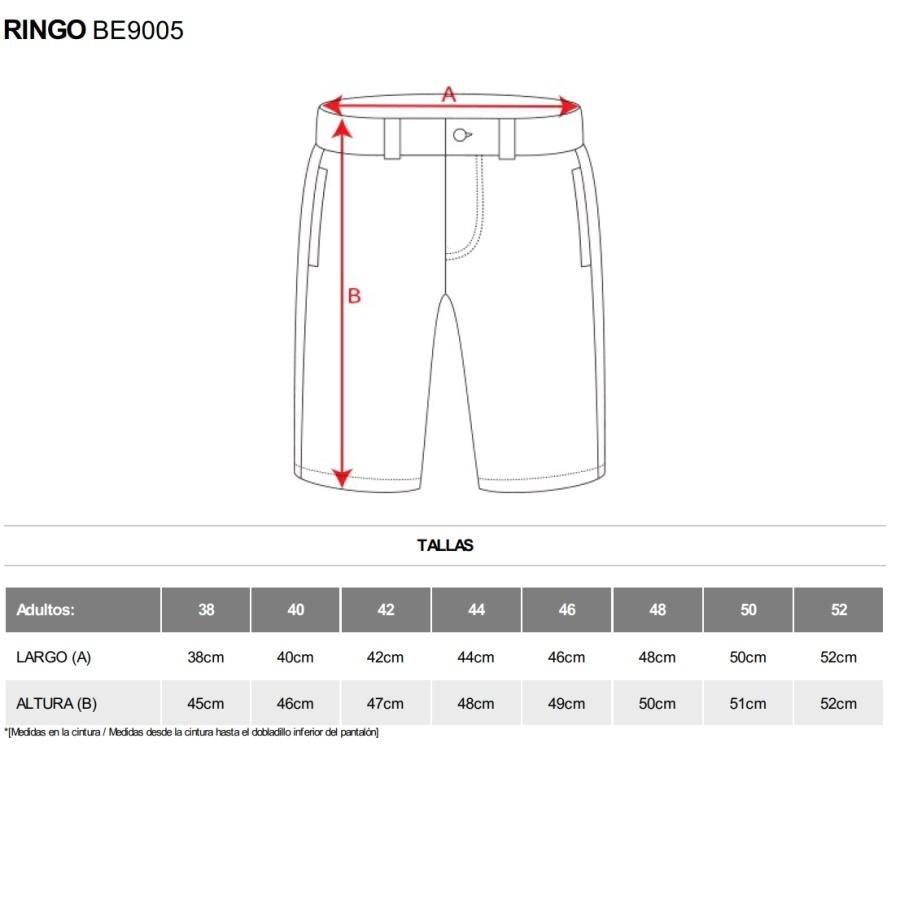 RINGO BE9005

A

B

TALLAS

| Adultos: | 38 | 40 | 42 | 44 | 46 | 48 | 50 | 52 |
|---|---|---|---|---|---|---|---|---|
| LARGO (A) | 38cm | 40cm | 42cm | 44cm | 46cm | 48cm | 50cm | 52cm |
| ALTURA (B) | 45cm | 46cm | 47cm | 48cm | 49cm | 50cm | 51cm | 52cm |

*[Medidas en la cintura / Medidas desde la cintura hasta el dobladillo inferior del pantalón]